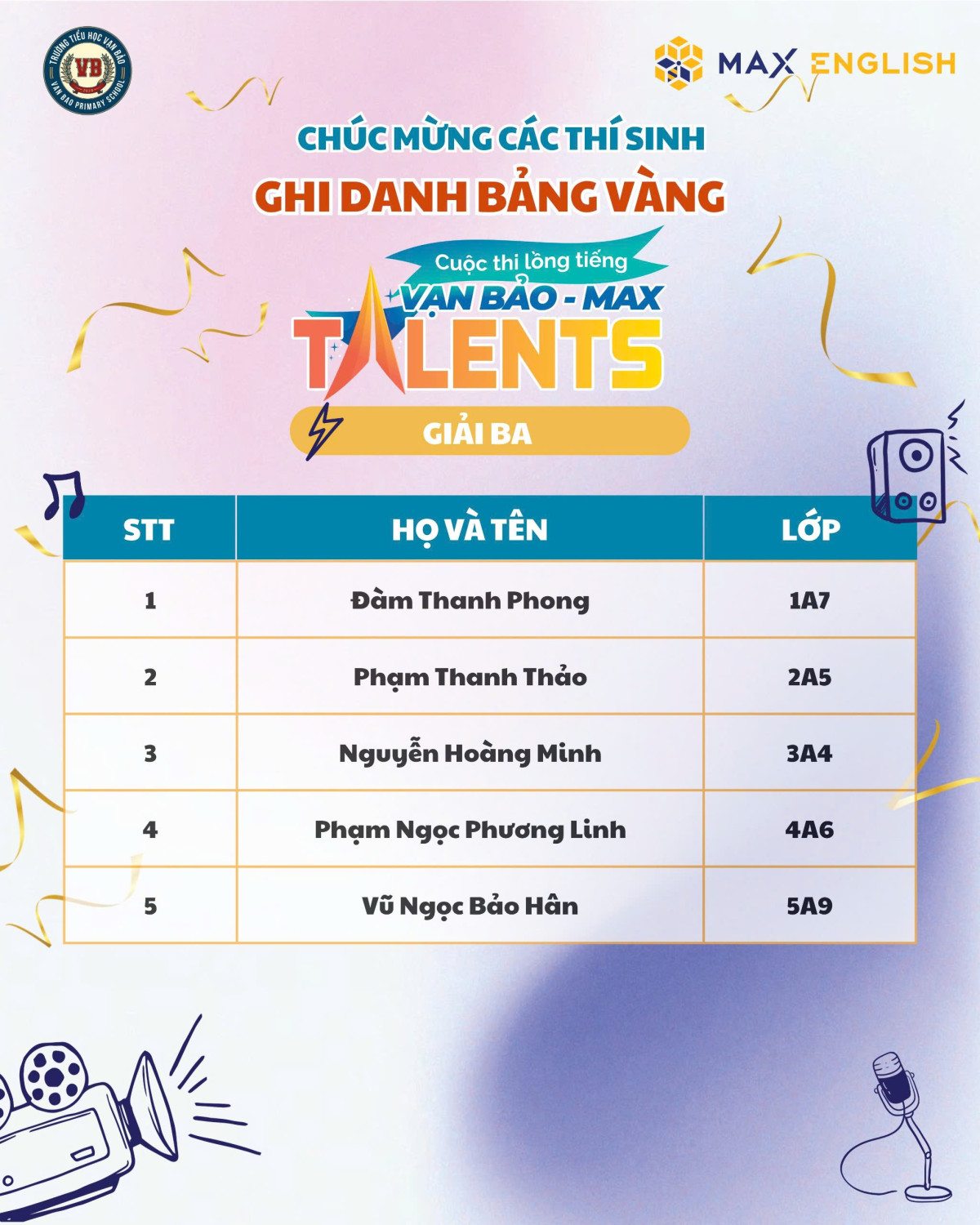 TRƯỜNG TIỂU HỌC VẠN BẢO
VB
VAN BAO PRIMARY SCHOOL

MAX ENGLISH

CHÚC MỪNG CÁC THÍ SINH
GHI DANH BẢNG VÀNG

Cuộc thi lồng tiếng
VẠN BẢO - MAX
TALENTS

GIẢI BA

| STT | HỌ VÀ TÊN | LỚP |
|---|---|---|
| 1 | Đàm Thanh Phong | 1A7 |
| 2 | Phạm Thanh Thảo | 2A5 |
| 3 | Nguyễn Hoàng Minh | 3A4 |
| 4 | Phạm Ngọc Phương Linh | 4A6 |
| 5 | Vũ Ngọc Bảo Hân | 5A9 |